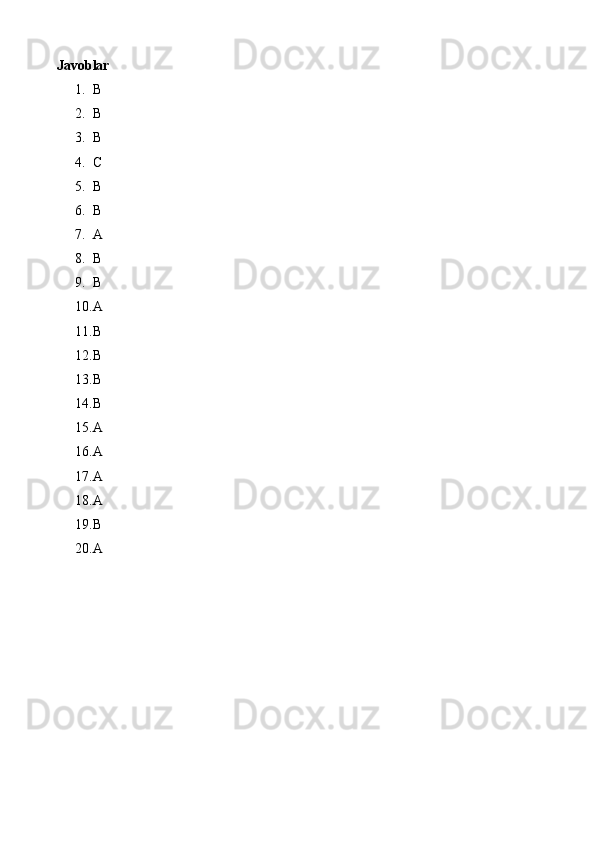 Docx.uz Docx.uz Docx.uz

Javoblar

1. B
2. B
3. B
4. C
5. B
6. B
7. A
8. B
9. B
10.A
11.B
12.B
13.B
14.B
15.A
16.A
17.A
18.A
19.B
20.A

Docx.uz Docx.uz Docx.uz
Docx.uz Docx.uz Docx.uz
Docx.uz Docx.uz Docx.uz